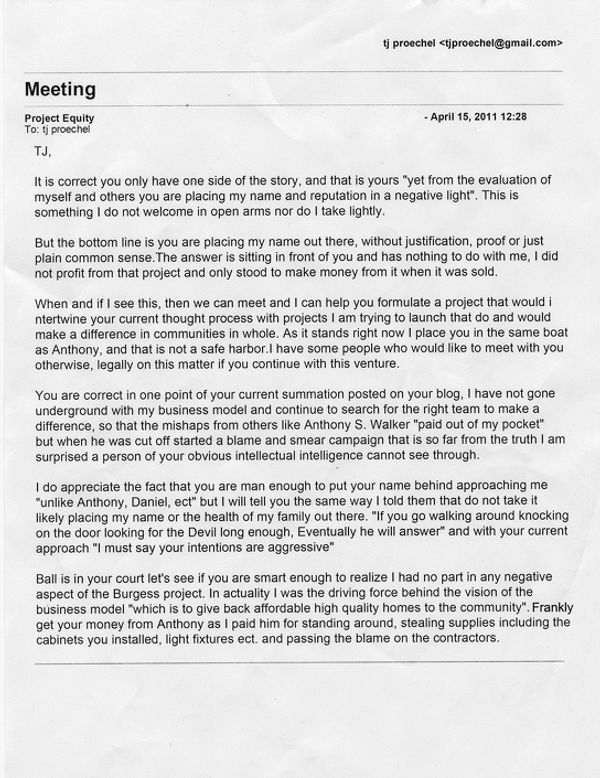 tj proechel <tjproechel@gmail.com>

Meeting

Project Equity
To: tj proechel

- April 15, 2011 12:28

TJ,

It is correct you only have one side of the story, and that is yours "yet from the evaluation of myself and others you are placing my name and reputation in a negative light". This is something I do not welcome in open arms nor do I take lightly.

But the bottom line is you are placing my name out there, without justification, proof or just plain common sense.The answer is sitting in front of you and has nothing to do with me, I did not profit from that project and only stood to make money from it when it was sold.

When and if I see this, then we can meet and I can help you formulate a project that would i ntertwine your current thought process with projects I am trying to launch that do and would make a difference in communities in whole. As it stands right now I place you in the same boat as Anthony, and that is not a safe harbor.I have some people who would like to meet with you otherwise, legally on this matter if you continue with this venture.

You are correct in one point of your current summation posted on your blog, I have not gone underground with my business model and continue to search for the right team to make a difference, so that the mishaps from others like Anthony S. Walker "paid out of my pocket" but when he was cut off started a blame and smear campaign that is so far from the truth I am surprised a person of your obvious intellectual intelligence cannot see through.

I do appreciate the fact that you are man enough to put your name behind approaching me "unlike Anthony, Daniel, ect" but I will tell you the same way I told them that do not take it likely placing my name or the health of my family out there. "If you go walking around knocking on the door looking for the Devil long enough, Eventually he will answer" and with your current approach "I must say your intentions are aggressive"

Ball is in your court let's see if you are smart enough to realize I had no part in any negative aspect of the Burgess project. In actuality I was the driving force behind the vision of the business model "which is to give back affordable high quality homes to the community". Frankly get your money from Anthony as I paid him for standing around, stealing supplies including the cabinets you installed, light fixtures ect. and passing the blame on the contractors.